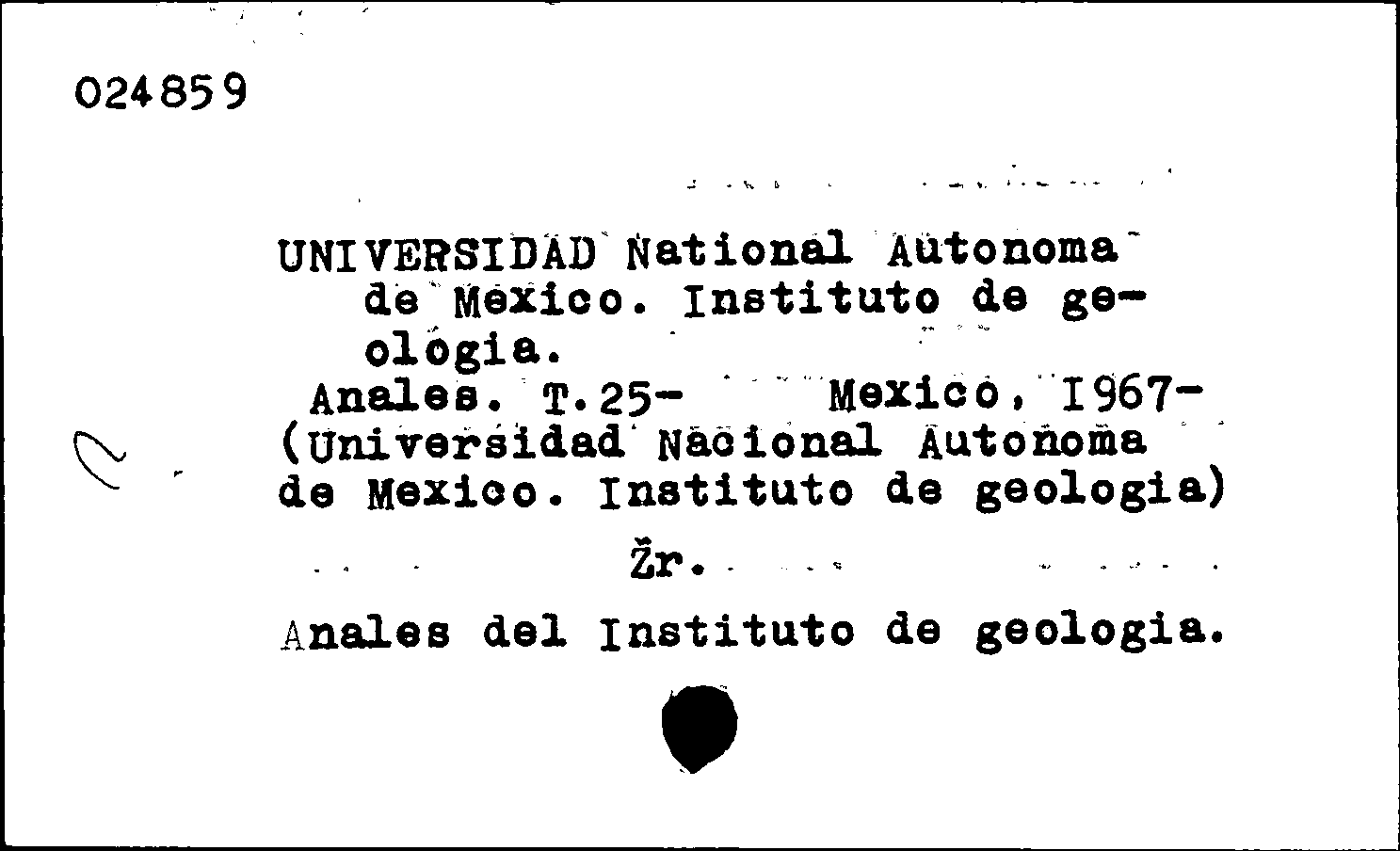 024859

UNIVERSIDAD National Autonoma de Mexico. Instituto de geologia.
Anales. T.25- Mexico, 1967-
(Universidad Nacional Autonoma de Mexico. Instituto de geologia)

Žr.

Anales del Instituto de geologia.